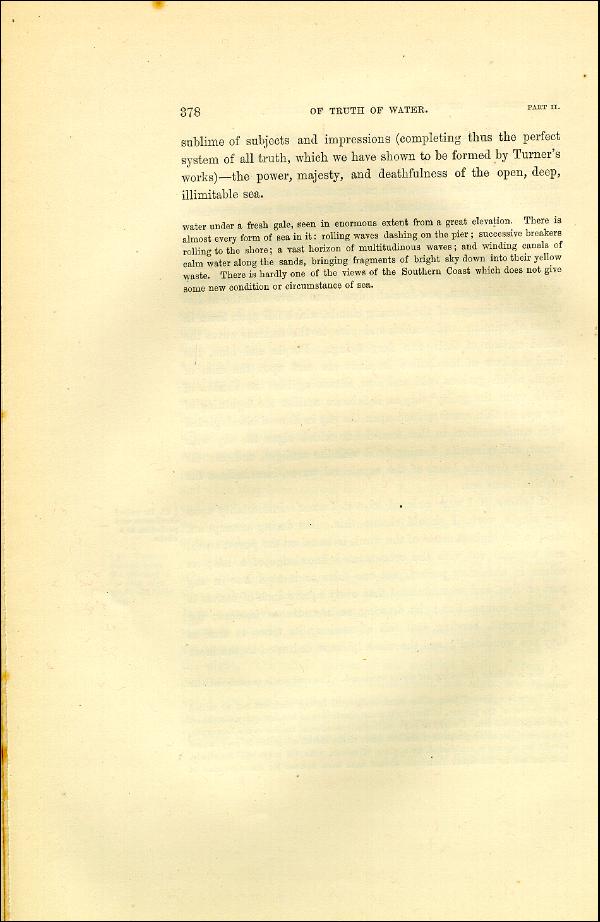 378 OF TRUTH OF WATER. PART II.

sublime of subjects and impressions (completing thus the perfect system of all truth, which we have shown to be formed by Turner's works)—the power, majesty, and deathfulness of the open, deep, illimitable sea.

water under a fresh gale, seen in enormous extent from a great elevation. There is almost every form of sea in it: rolling waves dashing on the pier; successive breakers rolling to the shore; a vast horizon of multitudinous waves; and winding canals of calm water along the sands, bringing fragments of bright sky down into their yellow waste. There is hardly one of the views of the Southern Coast which does not give some new condition or circumstance of sea.